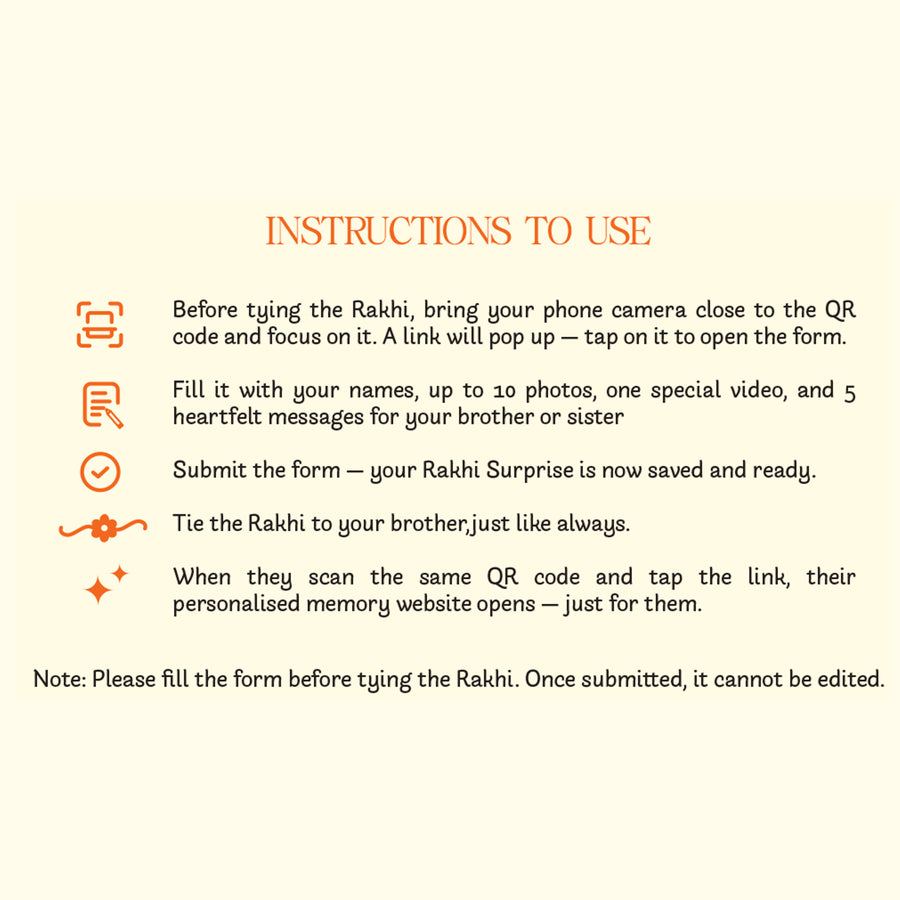 INSTRUCTIONS TO USE

Before tying the Rakhi, bring your phone camera close to the QR code and focus on it. A link will pop up — tap on it to open the form.

Fill it with your names, up to 10 photos, one special video, and 5 heartfelt messages for your brother or sister

Submit the form — your Rakhi Surprise is now saved and ready.

Tie the Rakhi to your brother,just like always.

When they scan the same QR code and tap the link, their personalised memory website opens — just for them.

Note: Please fill the form before tying the Rakhi. Once submitted, it cannot be edited.